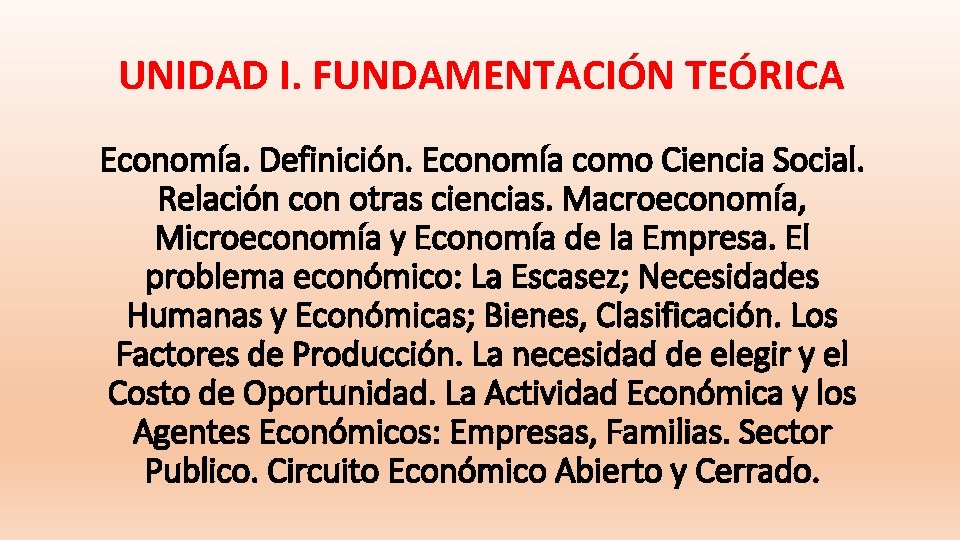 UNIDAD I. FUNDAMENTACIÓN TEÓRICA

Economía. Definición. Economía como Ciencia Social. Relación con otras ciencias. Macroeconomía, Microeconomía y Economía de la Empresa. El problema económico: La Escasez; Necesidades Humanas y Económicas; Bienes, Clasificación. Los Factores de Producción. La necesidad de elegir y el Costo de Oportunidad. La Actividad Económica y los Agentes Económicos: Empresas, Familias. Sector Publico. Circuito Económico Abierto y Cerrado.